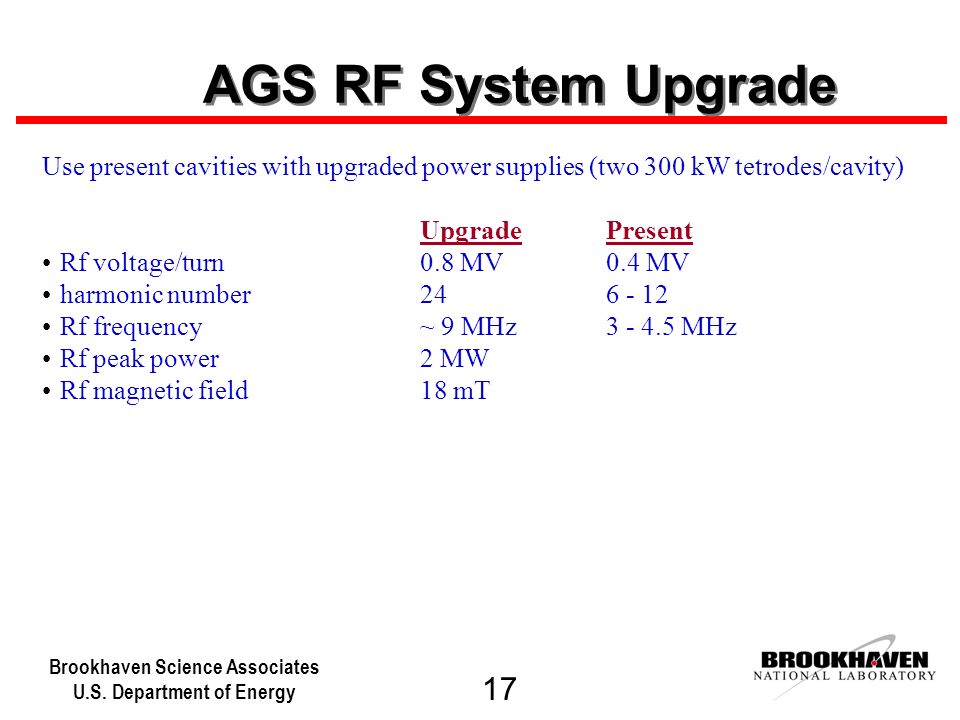 AGS RF System Upgrade

Use present cavities with upgraded power supplies (two 300 kW tetrodes/cavity)

| | Upgrade | Present |
|---|---|---|
| • Rf voltage/turn | 0.8 MV | 0.4 MV |
| • harmonic number | 24 | 6 - 12 |
| • Rf frequency | ~ 9 MHz | 3 - 4.5 MHz |
| • Rf peak power | 2 MW | |
| • Rf magnetic field | 18 mT | |

Brookhaven Science Associates
U.S. Department of Energy

17

BROOKHAVEN
NATIONAL LABORATORY